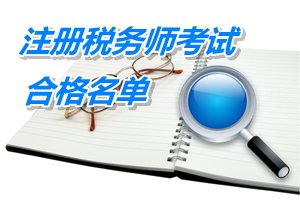 注册税务师考试
合格名单